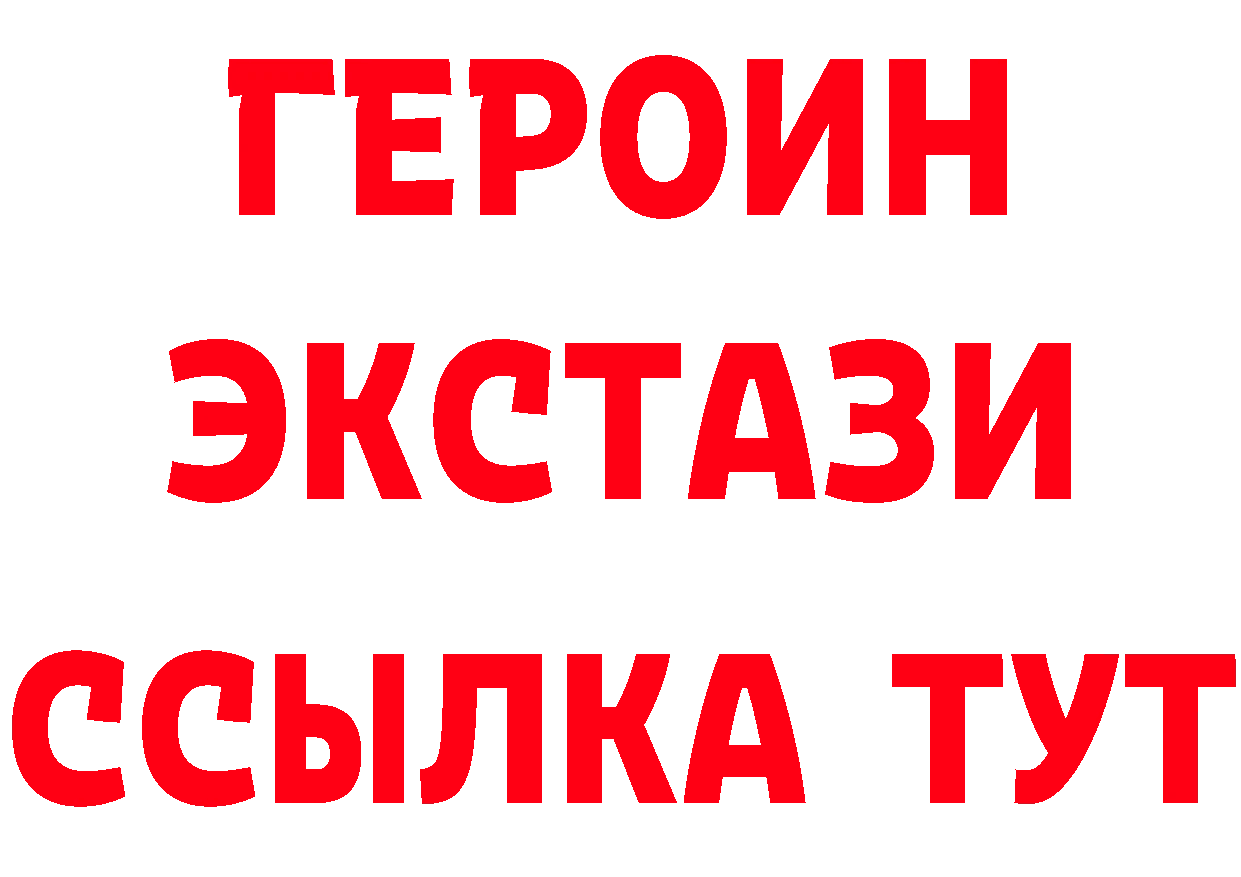 ГЕРОИН
ЭКСТАЗИ
ССЫЛКА ТУТ